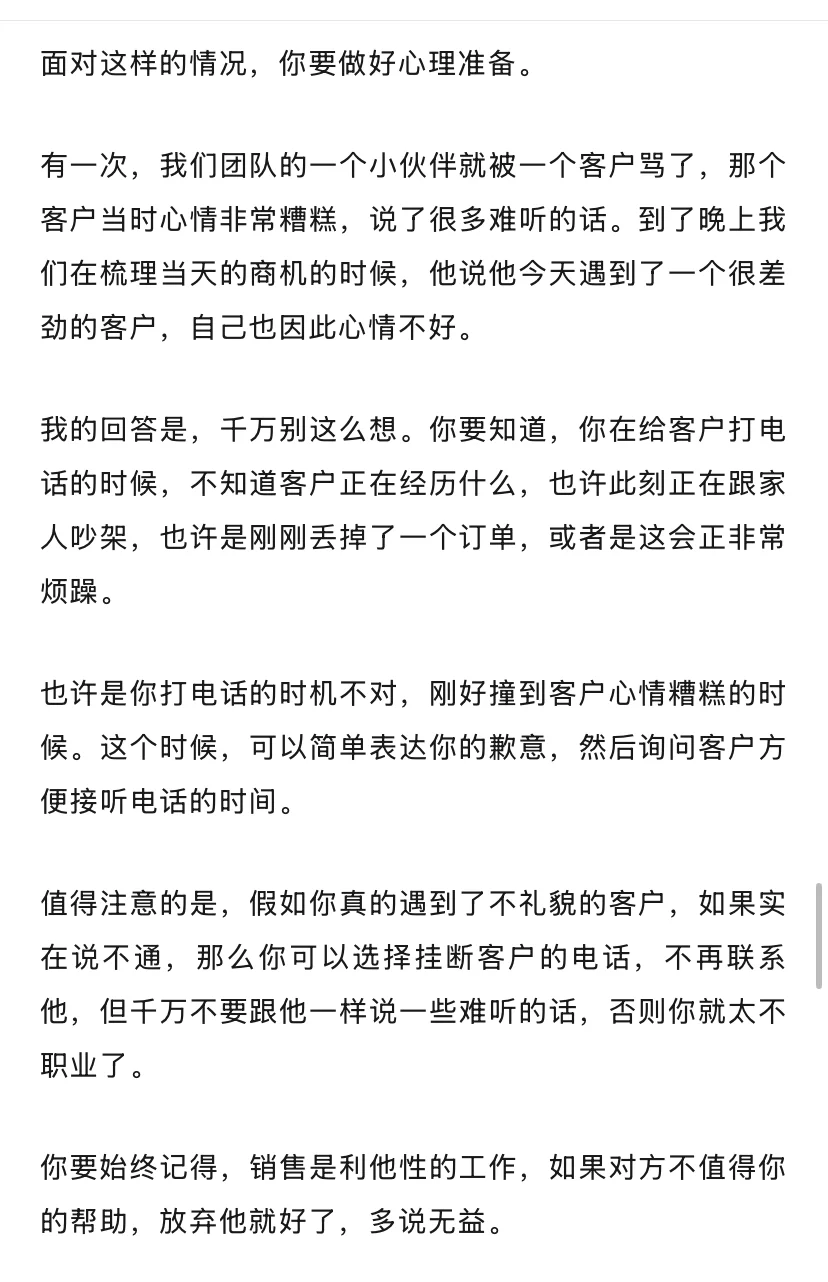 面对这样的情况，你要做好心理准备。

有一次，我们团队的一个小伙伴就被一个客户骂了，那个客户当时心情非常糟糕，说了很多难听的话。到了晚上我们在梳理当天的商机的时候，他说他今天遇到了一个很差劲的客户，自己也因此心情不好。

我的回答是，千万别这么想。你要知道，你在给客户打电话的时候，不知道客户正在经历什么，也许此刻正在跟家人吵架，也许是刚刚丢掉了一个订单，或者是这会正非常烦躁。

也许是你打电话的时机不对，刚好撞到客户心情糟糕的时候。这个时候，可以简单表达你的歉意，然后询问客户方便接听电话的时间。

值得注意的是，假如你真的遇到了不礼貌的客户，如果实在说不通，那么你可以选择挂断客户的电话，不再联系他，但千万不要跟他一样说一些难听的话，否则你就太不职业了。

你要始终记得，销售是利他性的工作，如果对方不值得你的帮助，放弃他就好了，多说无益。